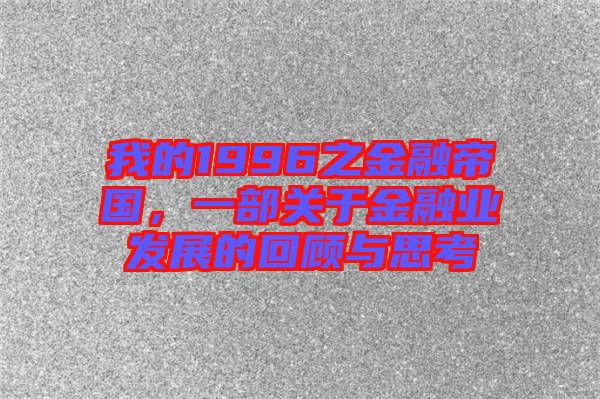 我的1996之金融帝国，一部关于金融业发展的回顾与思考